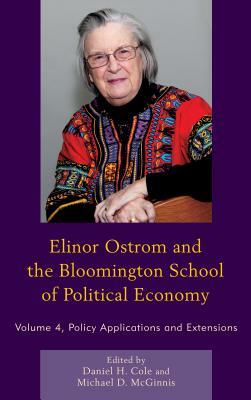 Elinor Ostrom and the Bloomington School of Political Economy

Volume 4, Policy Applications and Extensions

Edited by
Daniel H. Cole and
Michael D. McGinnis